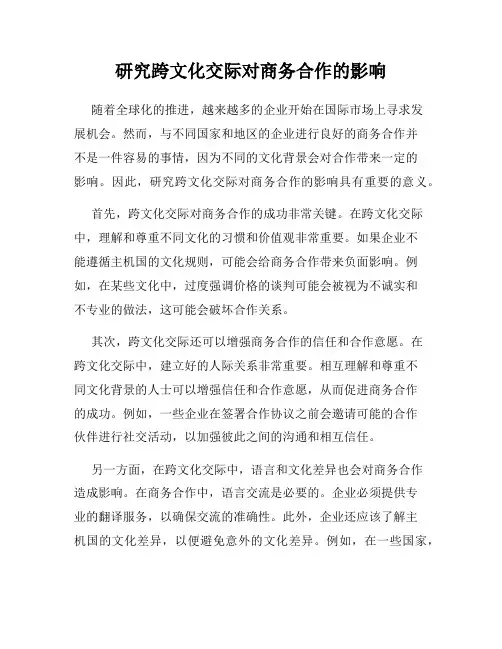 研究跨文化交际对商务合作的影响

随着全球化的推进，越来越多的企业开始在国际市场上寻求发展机会。然而，与不同国家和地区的企业进行良好的商务合作并不是一件容易的事情，因为不同的文化背景会对合作带来一定的影响。因此，研究跨文化交际对商务合作的影响具有重要的意义。

首先，跨文化交际对商务合作的成功非常关键。在跨文化交际中，理解和尊重不同文化的习惯和价值观非常重要。如果企业不能遵循主机国的文化规则，可能会给商务合作带来负面影响。例如，在某些文化中，过度强调价格的谈判可能会被视为不诚实和不专业的做法，这可能会破坏合作关系。

其次，跨文化交际还可以增强商务合作的信任和合作意愿。在跨文化交际中，建立好的人际关系非常重要。相互理解和尊重不同文化背景的人士可以增强信任和合作意愿，从而促进商务合作的成功。例如，一些企业在签署合作协议之前会邀请可能的合作伙伴进行社交活动，以加强彼此之间的沟通和相互信任。

另一方面，在跨文化交际中，语言和文化差异也会对商务合作造成影响。在商务合作中，语言交流是必要的。企业必须提供专业的翻译服务，以确保交流的准确性。此外，企业还应该了解主机国的文化差异，以便避免意外的文化差异。例如，在一些国家，